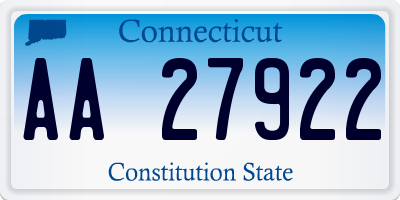 Connecticut

AA 27922

Constitution State